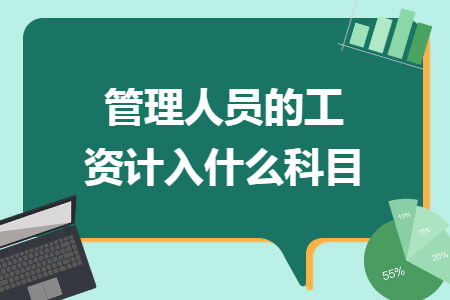 管理人员的工资计入什么科目

10%
15%
20%
55%